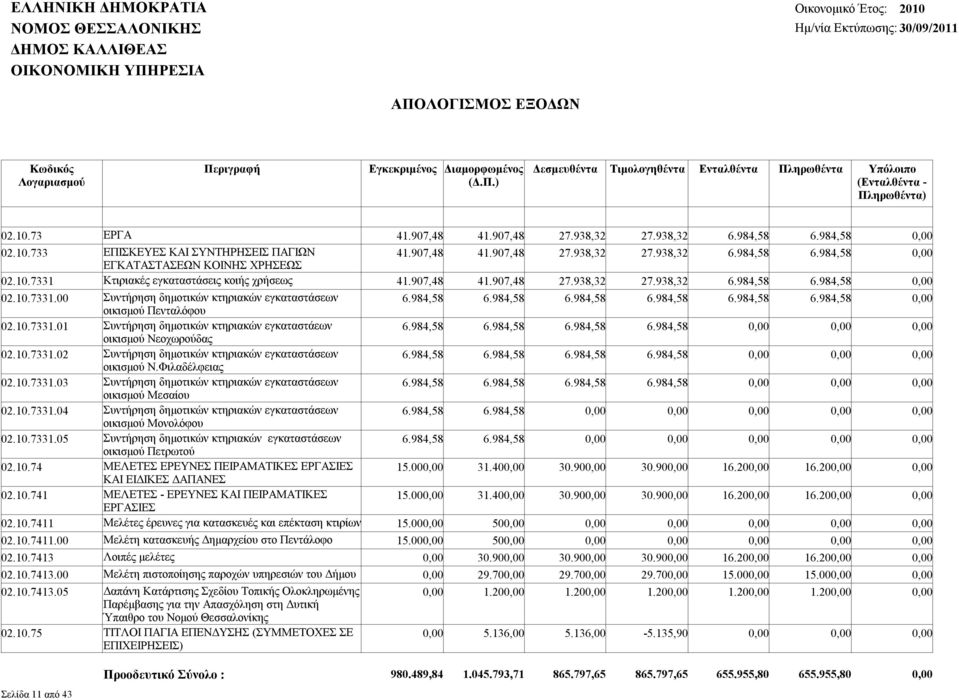 ΕΛΛΗΝΙΚΗ ΔΗΜΟΚΡΑΤΙΑ
ΝΟΜΟΣ ΘΕΣΣΑΛΟΝΙΚΗΣ
ΔΗΜΟΣ ΚΑΛΛΙΘΕΑΣ
ΟΙΚΟΝΟΜΙΚΗ ΥΠΗΡΕΣΙΑ

Οικονομικό Έτος: 2010
Ημ/νία Εκτύπωσης: 30/09/2011

ΑΠΟΛΟΓΙΣΜΟΣ ΕΞΟΔΩΝ

| Κωδικός Λογαριασμού | Περιγραφή | Εγκεκριμένος | Διαμορφωμένος (Δ.Π.) | Δεσμευθέντα | Τιμολογηθέντα | Ενταλθέντα | Πληρωθέντα | Υπόλοιπο (Ενταλθέντα - Πληρωθέντα) |
|---|---|---|---|---|---|---|---|---|
| 02.10.73 | ΕΡΓΑ | 41.907,48 | 41.907,48 | 27.938,32 | 27.938,32 | 6.984,58 | 6.984,58 | 0,00 |
| 02.10.733 | ΕΠΙΣΚΕΥΕΣ ΚΑΙ ΣΥΝΤΗΡΗΣΕΙΣ ΠΑΓΙΩΝ ΕΓΚΑΤΑΣΤΑΣΕΩΝ ΚΟΙΝΗΣ ΧΡΗΣΕΩΣ | 41.907,48 | 41.907,48 | 27.938,32 | 27.938,32 | 6.984,58 | 6.984,58 | 0,00 |
| 02.10.7331 | Κτιριακές εγκαταστάσεις κοιής χρήσεως | 41.907,48 | 41.907,48 | 27.938,32 | 27.938,32 | 6.984,58 | 6.984,58 | 0,00 |
| 02.10.7331.00 | Συντήρηση δημοτικών κτηριακών εγκαταστάσεων οικισμού Πενταλόφου | 6.984,58 | 6.984,58 | 6.984,58 | 6.984,58 | 6.984,58 | 6.984,58 | 0,00 |
| 02.10.7331.01 | Συντήρηση δημοτικών κτηριακών εγκαταστάεων οικισμού Νεοχωρούδας | 6.984,58 | 6.984,58 | 6.984,58 | 6.984,58 | 0,00 | 0,00 | 0,00 |
| 02.10.7331.02 | Συντήρηση δημοτικών κτηριακών εγκαταστάσεων οικισμού Ν.Φιλαδέλφειας | 6.984,58 | 6.984,58 | 6.984,58 | 6.984,58 | 0,00 | 0,00 | 0,00 |
| 02.10.7331.03 | Συντήρηση δημοτικών κτηριακών εγκαταστάσεων οικισμού Μεσαίου | 6.984,58 | 6.984,58 | 6.984,58 | 6.984,58 | 0,00 | 0,00 | 0,00 |
| 02.10.7331.04 | Συντήρηση δημοτικών κτηριακών εγκαταστάσεων οικισμού Μονολόφου | 6.984,58 | 6.984,58 | 0,00 | 0,00 | 0,00 | 0,00 | 0,00 |
| 02.10.7331.05 | Συντήρηση δημοτικών κτηριακών εγκαταστάσεων οικισμού Πετρωτού | 6.984,58 | 6.984,58 | 0,00 | 0,00 | 0,00 | 0,00 | 0,00 |
| 02.10.74 | ΜΕΛΕΤΕΣ ΕΡΕΥΝΕΣ ΠΕΙΡΑΜΑΤΙΚΕΣ ΕΡΓΑΣΙΕΣ ΚΑΙ ΕΙΔΙΚΕΣ ΔΑΠΑΝΕΣ | 15.000,00 | 31.400,00 | 30.900,00 | 30.900,00 | 16.200,00 | 16.200,00 | 0,00 |
| 02.10.741 | ΜΕΛΕΤΕΣ - ΕΡΕΥΝΕΣ ΚΑΙ ΠΕΙΡΑΜΑΤΙΚΕΣ ΕΡΓΑΣΙΕΣ | 15.000,00 | 31.400,00 | 30.900,00 | 30.900,00 | 16.200,00 | 16.200,00 | 0,00 |
| 02.10.7411 | Μελέτες έρευνες για κατασκευές και επέκταση κτιρίων | 15.000,00 | 500,00 | 0,00 | 0,00 | 0,00 | 0,00 | 0,00 |
| 02.10.7411.00 | Μελέτη κατασκευής Δημαρχείου στο Πεντάλοφο | 15.000,00 | 500,00 | 0,00 | 0,00 | 0,00 | 0,00 | 0,00 |
| 02.10.7413 | Λοιπές μελέτες | 0,00 | 30.900,00 | 30.900,00 | 30.900,00 | 16.200,00 | 16.200,00 | 0,00 |
| 02.10.7413.00 | Μελέτη πιστοποίησης παροχών υπηρεσιών του Δήμου | 0,00 | 29.700,00 | 29.700,00 | 29.700,00 | 15.000,00 | 15.000,00 | 0,00 |
| 02.10.7413.05 | Δαπάνη Κατάρτισης Σχεδίου Τοπικής Ολοκληρωμένης Παρέμβασης για την Απασχόληση στη Δυτική Ύπαιθρο του Νομού Θεσσαλονίκης | 0,00 | 1.200,00 | 1.200,00 | 1.200,00 | 1.200,00 | 1.200,00 | 0,00 |
| 02.10.75 | ΤΙΤΛΟΙ ΠΑΓΙΑ ΕΠΕΝΔΥΣΗΣ (ΣΥΜΜΕΤΟΧΕΣ ΣΕ ΕΠΙΧΕΙΡΗΣΕΙΣ) | 0,00 | 5.136,00 | 5.136,00 | -5.135,90 | 0,00 | 0,00 | 0,00 |
| | Προοδευτικό Σύνολο : | 980.489,84 | 1.045.793,71 | 865.797,65 | 865.797,65 | 655.955,80 | 655.955,80 | 0,00 |

Σελίδα 11 από 43